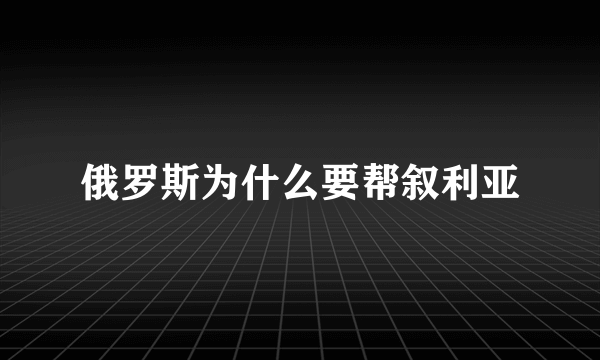 俄罗斯为什么要帮叙利亚